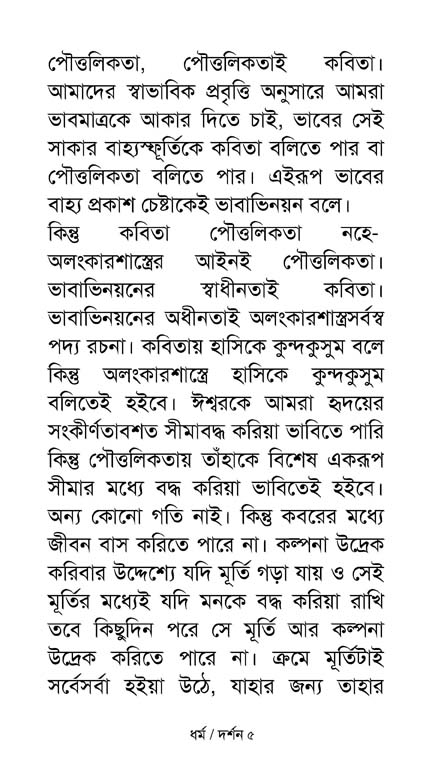 পৌত্তলিকতা, পৌত্তলিকতাই কবিতা। আমাদের স্বাভাবিক প্রবৃত্তি অনুসারে আমরা ভাবমাত্রকে আকার দিতে চাই, ভাবের সেই সাকার বাহ্যস্ফূর্তিকে কবিতা বলিতে পার বা পৌত্তলিকতা বলিতে পার। এইরূপ ভাবের বাহ্য প্রকাশ চেষ্টাকেই ভাবাভিনয়ন বলে।
কিন্তু কবিতা পৌত্তলিকতা নহে- অলংকারশাস্ত্রের আইনই পৌত্তলিকতা। ভাবাভিনয়নের স্বাধীনতাই কবিতা। ভাবাভিনয়নের অধীনতাই অলংকারশাস্ত্রসর্বস্ব পদ্য রচনা। কবিতায় হাসিকে কুন্দকুসুম বলে কিন্তু অলংকারশাস্ত্রে হাসিকে কুন্দকুসুম বলিতেই হইবে। ঈশ্বরকে আমরা হৃদয়ের সংকীর্ণতাবশত সীমাবদ্ধ করিয়া ভাবিতে পারি কিন্তু পৌত্তলিকতায় তাঁহাকে বিশেষ একরূপ সীমার মধ্যে বদ্ধ করিয়া ভাবিতেই হইবে। অন্য কোনো গতি নাই। কিন্তু কবরের মধ্যে জীবন বাস করিতে পারে না। কল্পনা উদ্রেক করিবার উদ্দেশ্যে যদি মূর্তি গড়া যায় ও সেই মূর্তির মধ্যেই যদি মনকে বদ্ধ করিয়া রাখি তবে কিছুদিন পরে সে মূর্তি আর কল্পনা উদ্রেক করিতে পারে না। ক্রমে মূর্তিটাই সর্বেসর্বা হইয়া উঠে, যাহার জন্য তাহার

ধর্ম / দর্শন ৫